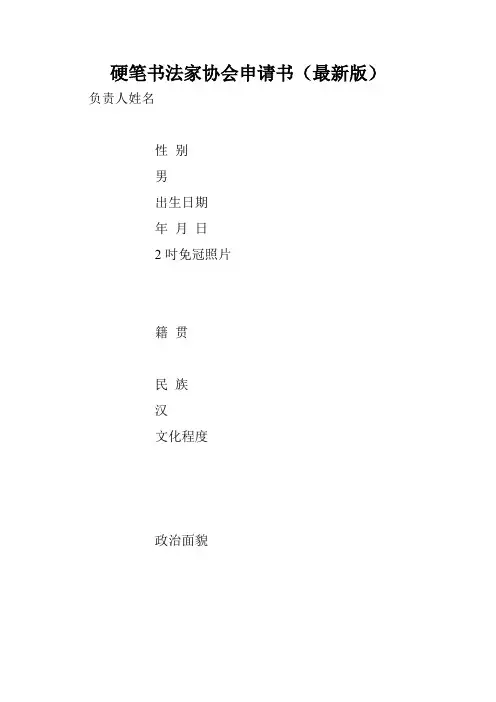 硬笔书法家协会申请书（最新版）

负责人姓名

性 别

男

出生日期

年 月 日

2吋免冠照片

籍 贯

民 族

汉

文化程度

政治面貌